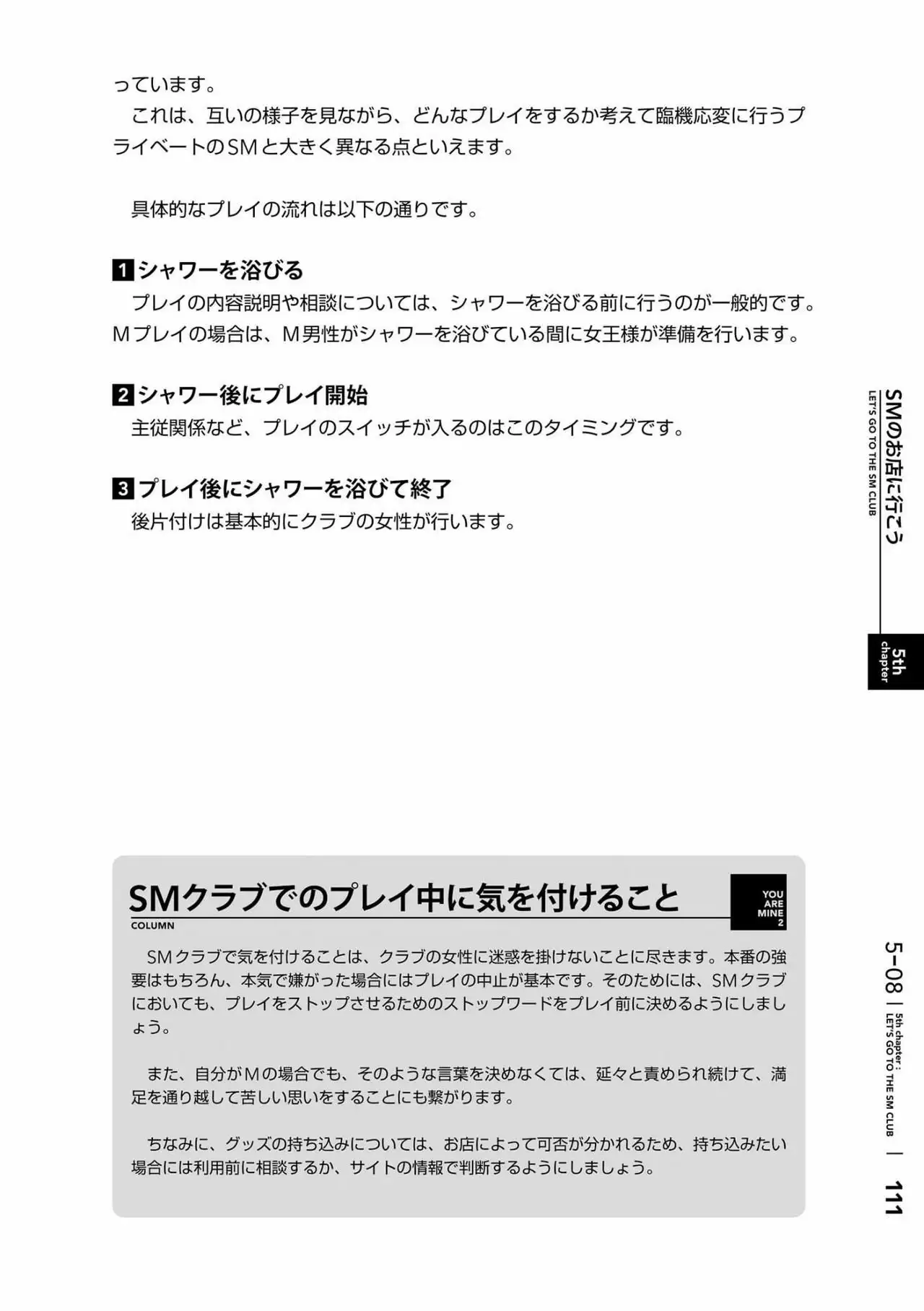 っています。

これは、互いの様子を見ながら、どんなプレイをするか考えて臨機応変に行うプライベートのSMと大きく異なる点といえます。

具体的なプレイの流れは以下の通りです。

1 シャワーを浴びる
プレイの内容説明や相談については、シャワーを浴びる前に行うのが一般的です。Mプレイの場合は、M男性がシャワーを浴びている間に女王様が準備を行います。

2 シャワー後にプレイ開始
主従関係など、プレイのスイッチが入るのはこのタイミングです。

3 プレイ後にシャワーを浴びて終了
後片付けは基本的にクラブの女性が行います。

SMのお店に行こう
LET'S GO TO THE SM CLUB

5th chapter

SMクラブでのプレイ中に気を付けること
COLUMN
YOU ARE MINE 2

SMクラブで気を付けることは、クラブの女性に迷惑を掛けないことに尽きます。本番の強要はもちろん、本気で嫌がった場合にはプレイの中止が基本です。そのためには、SMクラブにおいても、プレイをストップさせるためのストップワードをプレイ前に決めるようにしましょう。

また、自分がMの場合でも、そのような言葉を決めなくては、延々と責められ続けて、満足を通り越して苦しい思いをすることにも繋がります。

ちなみに、グッズの持ち込みについては、お店によって可否が分かれるため、持ち込みたい場合には利用前に相談するか、サイトの情報で判断するようにしましょう。

5-08 | 5th chapter : LET'S GO TO THE SM CLUB | 111